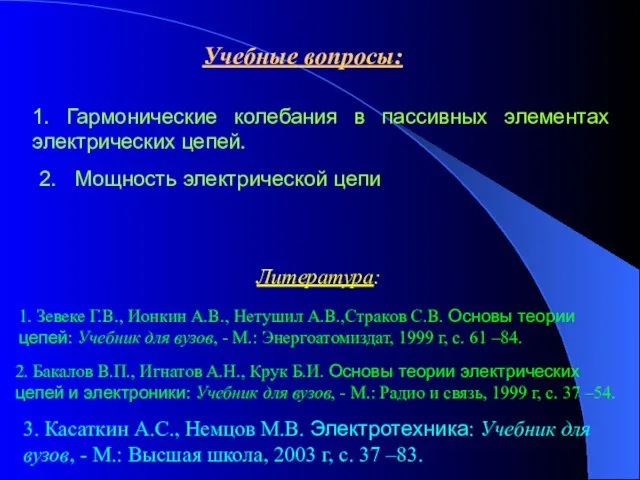 Учебные вопросы:

1. Гармонические колебания в пассивных элементах электрических цепей.

2. Мощность электрической цепи

Литература:

1. Зевеке Г.В., Ионкин А.В., Нетушил А.В.,Страков С.В. Основы теории цепей: Учебник для вузов, - М.: Энергоатомиздат, 1999 г, с. 61 –84.

2. Бакалов В.П., Игнатов А.Н., Крук Б.И. Основы теории электрических цепей и электроники: Учебник для вузов, - М.: Радио и связь, 1999 г, с. 37 –54.

3. Касаткин А.С., Немцов М.В. Электротехника: Учебник для вузов, - М.: Высшая школа, 2003 г, с. 37 –83.